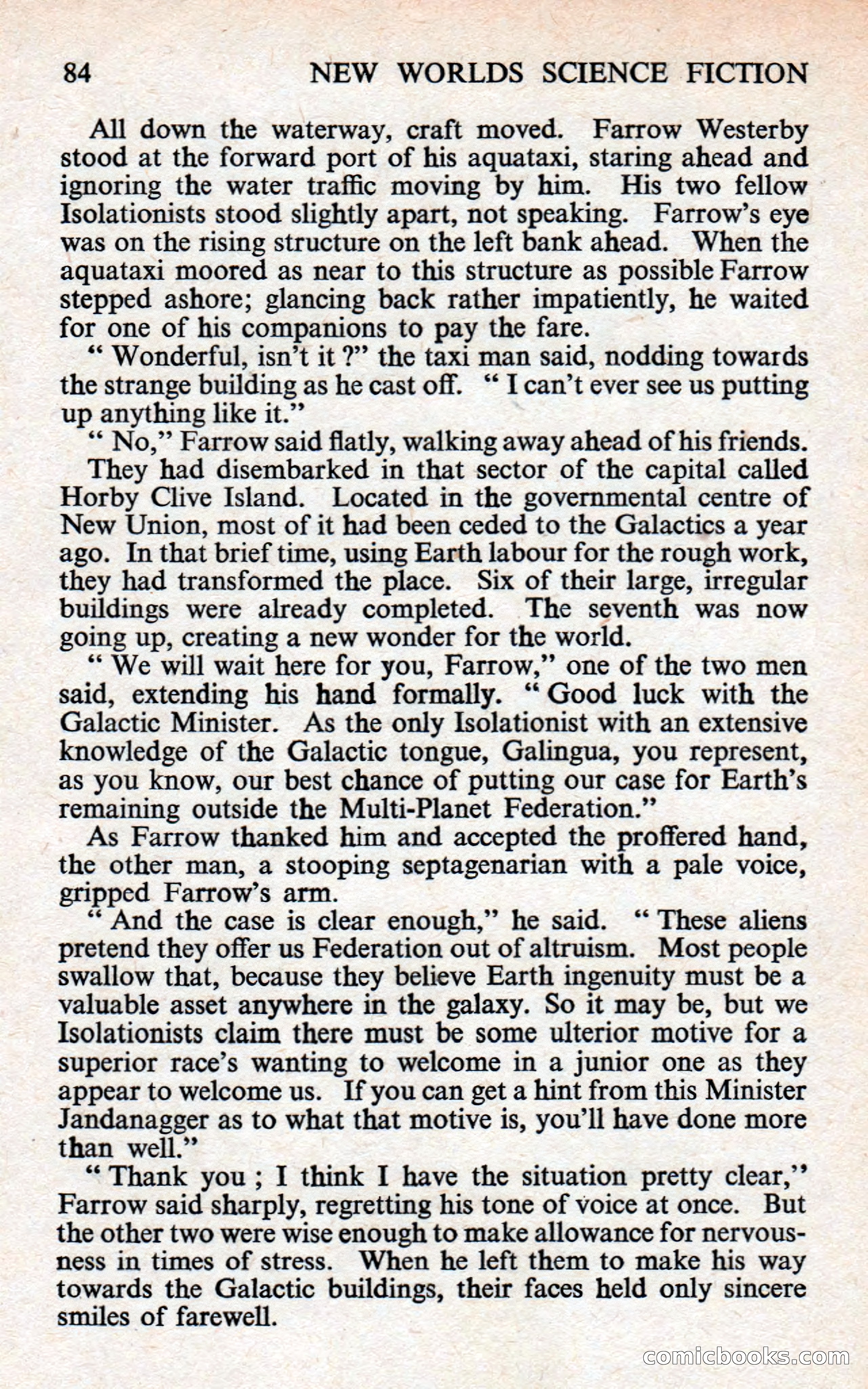 84 NEW WORLDS SCIENCE FICTION

All down the waterway, craft moved. Farrow Westerby stood at the forward port of his aquataxi, staring ahead and ignoring the water traffic moving by him. His two fellow Isolationists stood slightly apart, not speaking. Farrow's eye was on the rising structure on the left bank ahead. When the aquataxi moored as near to this structure as possible Farrow stepped ashore; glancing back rather impatiently, he waited for one of his companions to pay the fare.

" Wonderful, isn't it ?" the taxi man said, nodding towards the strange building as he cast off. " I can't ever see us putting up anything like it."

" No," Farrow said flatly, walking away ahead of his friends.

They had disembarked in that sector of the capital called Horby Clive Island. Located in the governmental centre of New Union, most of it had been ceded to the Galactics a year ago. In that brief time, using Earth labour for the rough work, they had transformed the place. Six of their large, irregular buildings were already completed. The seventh was now going up, creating a new wonder for the world.

" We will wait here for you, Farrow," one of the two men said, extending his hand formally. " Good luck with the Galactic Minister. As the only Isolationist with an extensive knowledge of the Galactic tongue, Galingua, you represent, as you know, our best chance of putting our case for Earth's remaining outside the Multi-Planet Federation."

As Farrow thanked him and accepted the proffered hand, the other man, a stooping septagenarian with a pale voice, gripped Farrow's arm.

" And the case is clear enough," he said. " These aliens pretend they offer us Federation out of altruism. Most people swallow that, because they believe Earth ingenuity must be a valuable asset anywhere in the galaxy. So it may be, but we Isolationists claim there must be some ulterior motive for a superior race's wanting to welcome in a junior one as they appear to welcome us. If you can get a hint from this Minister Jandanagger as to what that motive is, you'll have done more than well."

" Thank you ; I think I have the situation pretty clear," Farrow said sharply, regretting his tone of voice at once. But the other two were wise enough to make allowance for nervousness in times of stress. When he left them to make his way towards the Galactic buildings, their faces held only sincere smiles of farewell.

comicbooks.com